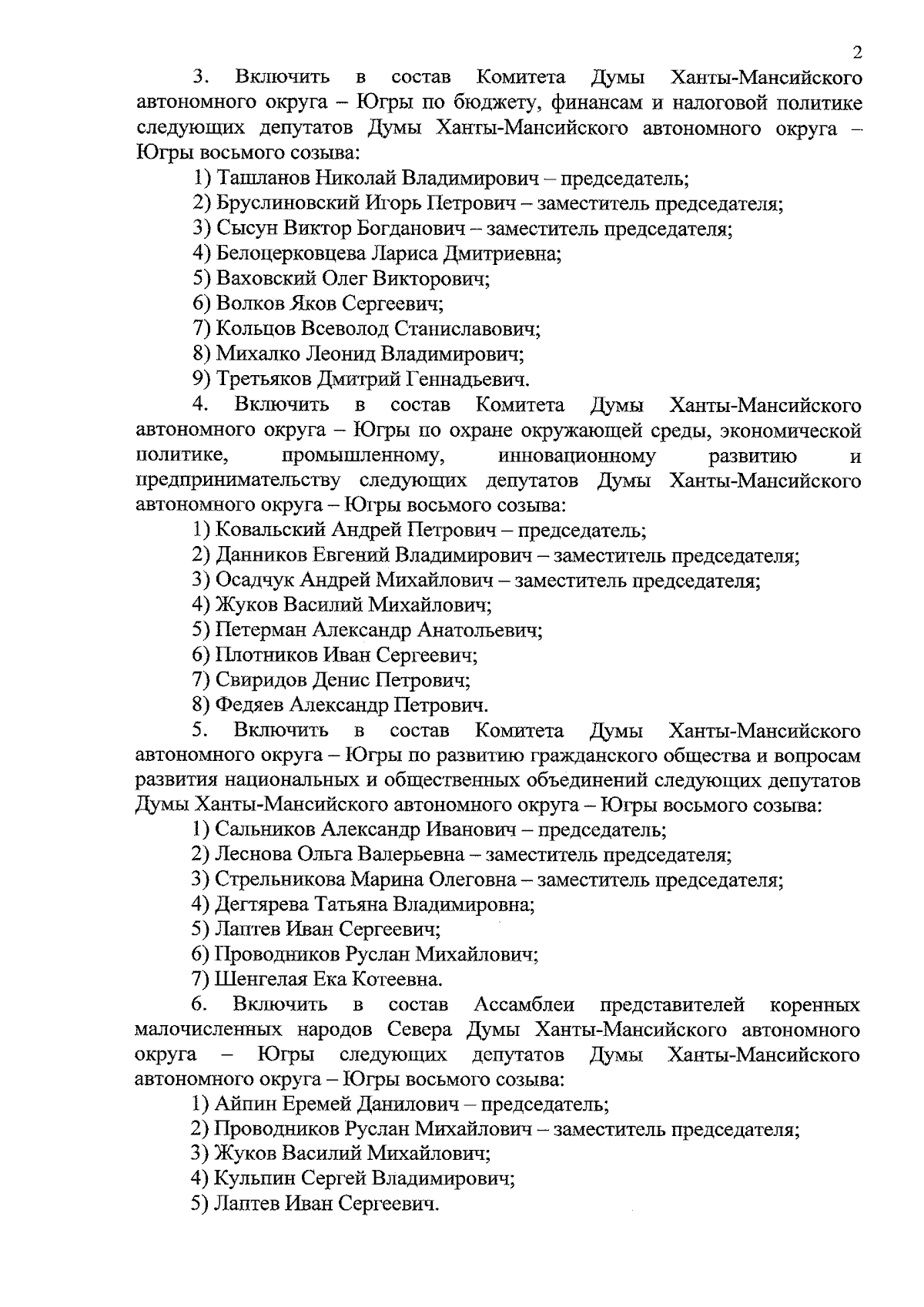 2

3. Включить в состав Комитета Думы Ханты-Мансийского автономного округа – Югры по бюджету, финансам и налоговой политике следующих депутатов Думы Ханты-Мансийского автономного округа – Югры восьмого созыва:

1) Ташланов Николай Владимирович – председатель;
2) Бруслиновский Игорь Петрович – заместитель председателя;
3) Сысун Виктор Богданович – заместитель председателя;
4) Белоцерковцева Лариса Дмитриевна;
5) Ваховский Олег Викторович;
6) Волков Яков Сергеевич;
7) Кольцов Всеволод Станиславович;
8) Михалко Леонид Владимирович;
9) Третьяков Дмитрий Геннадьевич.

4. Включить в состав Комитета Думы Ханты-Мансийского автономного округа – Югры по охране окружающей среды, экономической политике, промышленному, инновационному развитию и предпринимательству следующих депутатов Думы Ханты-Мансийского автономного округа – Югры восьмого созыва:

1) Ковальский Андрей Петрович – председатель;
2) Данников Евгений Владимирович – заместитель председателя;
3) Осадчук Андрей Михайлович – заместитель председателя;
4) Жуков Василий Михайлович;
5) Петерман Александр Анатольевич;
6) Плотников Иван Сергеевич;
7) Свиридов Денис Петрович;
8) Федяев Александр Петрович.

5. Включить в состав Комитета Думы Ханты-Мансийского автономного округа – Югры по развитию гражданского общества и вопросам развития национальных и общественных объединений следующих депутатов Думы Ханты-Мансийского автономного округа – Югры восьмого созыва:

1) Сальников Александр Иванович – председатель;
2) Леснова Ольга Валерьевна – заместитель председателя;
3) Стрельникова Марина Олеговна – заместитель председателя;
4) Дегтярева Татьяна Владимировна;
5) Лаптев Иван Сергеевич;
6) Проводников Руслан Михайлович;
7) Шенгелая Ека Котеевна.

6. Включить в состав Ассамблеи представителей коренных малочисленных народов Севера Думы Ханты-Мансийского автономного округа – Югры следующих депутатов Думы Ханты-Мансийского автономного округа – Югры восьмого созыва:

1) Айпин Еремей Данилович – председатель;
2) Проводников Руслан Михайлович – заместитель председателя;
3) Жуков Василий Михайлович;
4) Кульпин Сергей Владимирович;
5) Лаптев Иван Сергеевич.